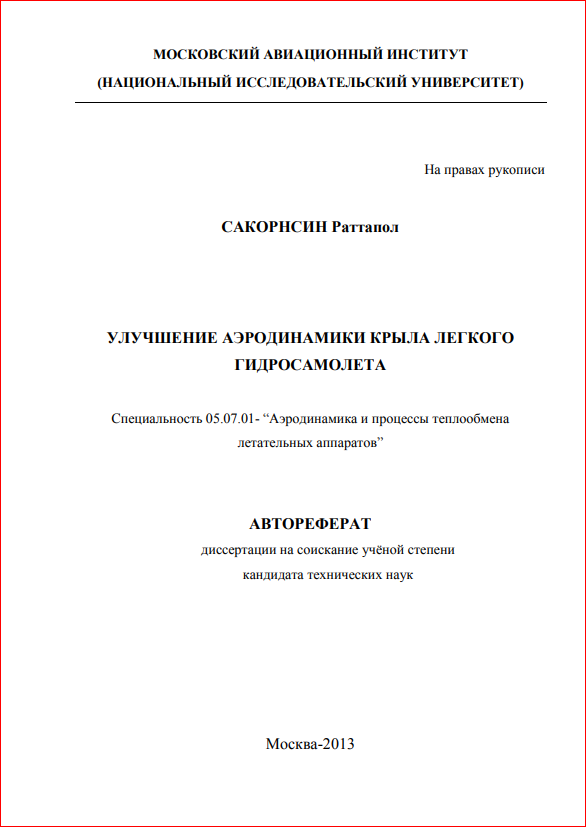 МОСКОВСКИЙ АВИАЦИОННЫЙ ИНСТИТУТ
(НАЦИОНАЛЬНЫЙ ИССЛЕДОВАТЕЛЬСКИЙ УНИВЕРСИТЕТ)

На правах рукописи

САКОРНСИН Раттапол

УЛУЧШЕНИЕ АЭРОДИНАМИКИ КРЫЛА ЛЕГКОГО ГИДРОСАМОЛЕТА

Специальность 05.07.01- “Аэродинамика и процессы теплообмена летательных аппаратов”

АВТОРЕФЕРАТ
диссертации на соискание учёной степени кандидата технических наук

Москва-2013